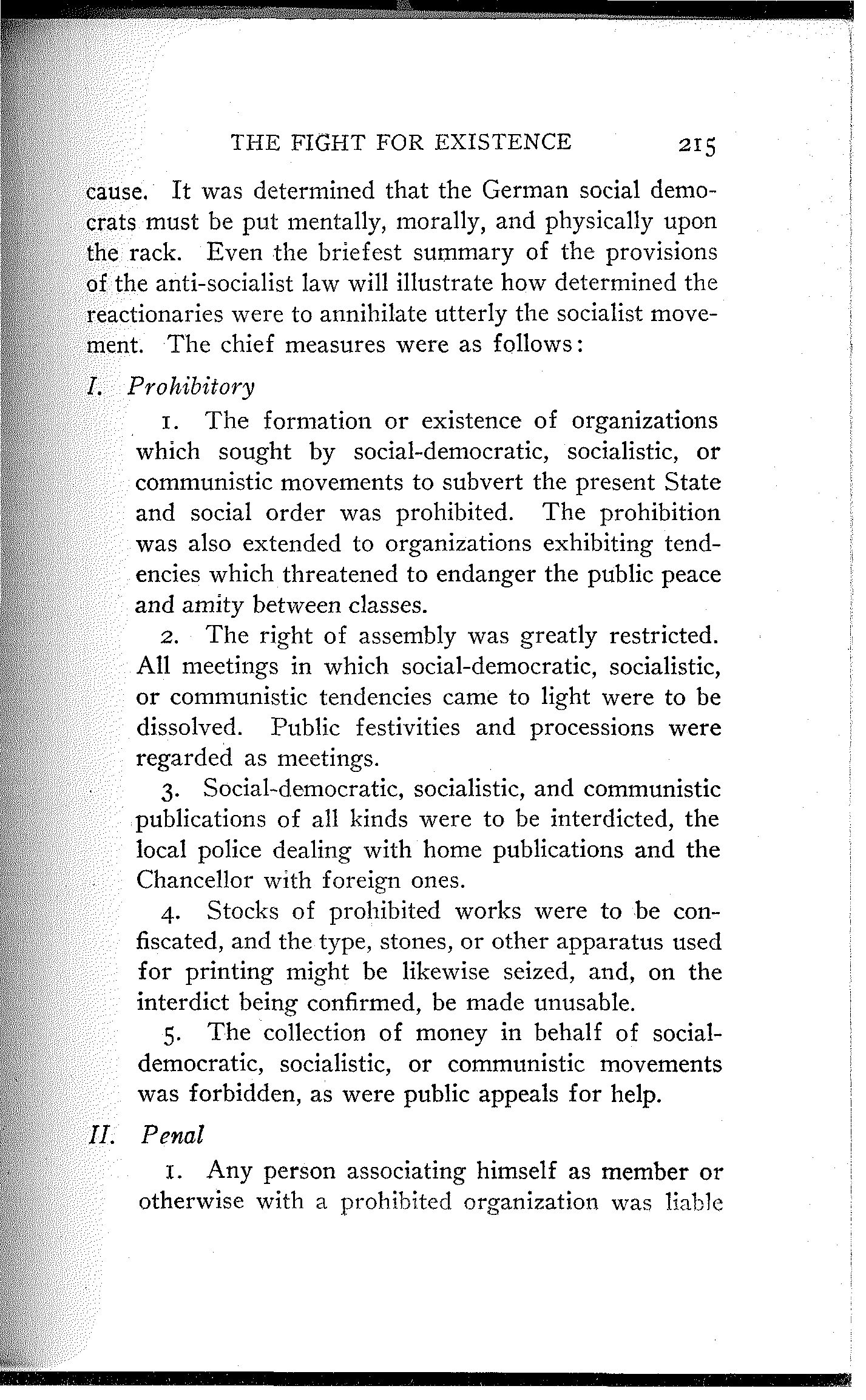 THE FIGHT FOR EXISTENCE 215

cause. It was determined that the German social democrats must be put mentally, morally, and physically upon the rack. Even the briefest summary of the provisions of the anti-socialist law will illustrate how determined the reactionaries were to annihilate utterly the socialist movement. The chief measures were as follows:

I. Prohibitory

1. The formation or existence of organizations which sought by social-democratic, socialistic, or communistic movements to subvert the present State and social order was prohibited. The prohibition was also extended to organizations exhibiting tendencies which threatened to endanger the public peace and amity between classes.

2. The right of assembly was greatly restricted. All meetings in which social-democratic, socialistic, or communistic tendencies came to light were to be dissolved. Public festivities and processions were regarded as meetings.

3. Social-democratic, socialistic, and communistic publications of all kinds were to be interdicted, the local police dealing with home publications and the Chancellor with foreign ones.

4. Stocks of prohibited works were to be confiscated, and the type, stones, or other apparatus used for printing might be likewise seized, and, on the interdict being confirmed, be made unusable.

5. The collection of money in behalf of social-democratic, socialistic, or communistic movements was forbidden, as were public appeals for help.

II. Penal

1. Any person associating himself as member or otherwise with a prohibited organization was liable